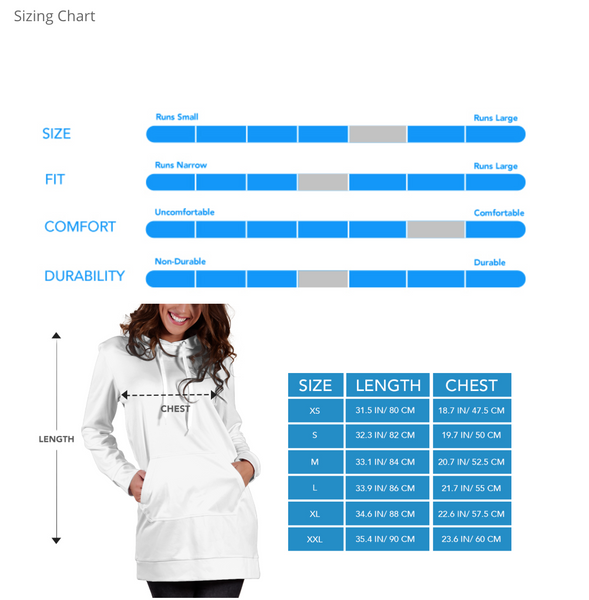 Sizing Chart

SIZE
Runs Small
Runs Large

FIT
Runs Narrow
Runs Large

COMFORT
Uncomfortable
Comfortable

DURABILITY
Non-Durable
Durable

LENGTH

CHEST

| SIZE | LENGTH | CHEST |
|---|---|---|
| XS | 31.5 IN/ 80 CM | 18.7 IN/ 47.5 CM |
| S | 32.3 IN/ 82 CM | 19.7 IN/ 50 CM |
| M | 33.1 IN/ 84 CM | 20.7 IN/ 52.5 CM |
| L | 33.9 IN/ 86 CM | 21.7 IN/ 55 CM |
| XL | 34.6 IN/ 88 CM | 22.6 IN/ 57.5 CM |
| XXL | 35.4 IN/ 90 CM | 23.6 IN/ 60 CM |